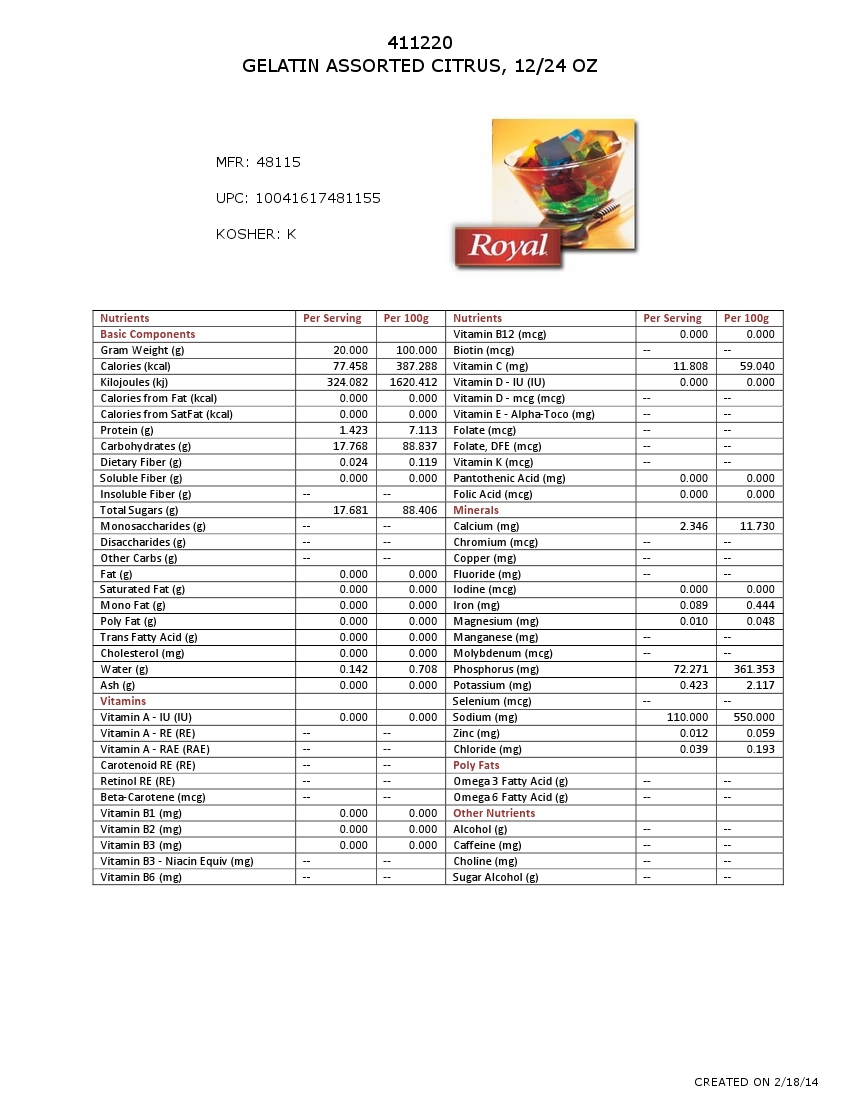 411220
GELATIN ASSORTED CITRUS, 12/24 OZ

MFR: 48115

UPC: 10041617481155

KOSHER: K

Royal

| Nutrients | Per Serving | Per 100g | Nutrients | Per Serving | Per 100g |
|---|---|---|---|---|---|
| Basic Components | | | Vitamin B12 (mcg) | 0.000 | 0.000 |
| Gram Weight (g) | 20.000 | 100.000 | Biotin (mcg) | -- | -- |
| Calories (kcal) | 77.458 | 387.288 | Vitamin C (mg) | 11.808 | 59.040 |
| Kilojoules (kj) | 324.082 | 1620.412 | Vitamin D - IU (IU) | 0.000 | 0.000 |
| Calories from Fat (kcal) | 0.000 | 0.000 | Vitamin D - mcg (mcg) | -- | -- |
| Calories from SatFat (kcal) | 0.000 | 0.000 | Vitamin E - Alpha-Toco (mg) | -- | -- |
| Protein (g) | 1.423 | 7.113 | Folate (mcg) | -- | -- |
| Carbohydrates (g) | 17.768 | 88.837 | Folate, DFE (mcg) | -- | -- |
| Dietary Fiber (g) | 0.024 | 0.119 | Vitamin K (mcg) | -- | -- |
| Soluble Fiber (g) | 0.000 | 0.000 | Pantothenic Acid (mg) | 0.000 | 0.000 |
| Insoluble Fiber (g) | -- | -- | Folic Acid (mcg) | 0.000 | 0.000 |
| Total Sugars (g) | 17.681 | 88.406 | Minerals | | |
| Monosaccharides (g) | -- | -- | Calcium (mg) | 2.346 | 11.730 |
| Disaccharides (g) | -- | -- | Chromium (mcg) | -- | -- |
| Other Carbs (g) | -- | -- | Copper (mg) | -- | -- |
| Fat (g) | 0.000 | 0.000 | Fluoride (mg) | -- | -- |
| Saturated Fat (g) | 0.000 | 0.000 | Iodine (mcg) | 0.000 | 0.000 |
| Mono Fat (g) | 0.000 | 0.000 | Iron (mg) | 0.089 | 0.444 |
| Poly Fat (g) | 0.000 | 0.000 | Magnesium (mg) | 0.010 | 0.048 |
| Trans Fatty Acid (g) | 0.000 | 0.000 | Manganese (mg) | -- | -- |
| Cholesterol (mg) | 0.000 | 0.000 | Molybdenum (mcg) | -- | -- |
| Water (g) | 0.142 | 0.708 | Phosphorus (mg) | 72.271 | 361.353 |
| Ash (g) | 0.000 | 0.000 | Potassium (mg) | 0.423 | 2.117 |
| Vitamins | | | Selenium (mcg) | -- | -- |
| Vitamin A - IU (IU) | 0.000 | 0.000 | Sodium (mg) | 110.000 | 550.000 |
| Vitamin A - RE (RE) | -- | -- | Zinc (mg) | 0.012 | 0.059 |
| Vitamin A - RAE (RAE) | -- | -- | Chloride (mg) | 0.039 | 0.193 |
| Carotenoid RE (RE) | -- | -- | Poly Fats | | |
| Retinol RE (RE) | -- | -- | Omega 3 Fatty Acid (g) | -- | -- |
| Beta-Carotene (mcg) | -- | -- | Omega 6 Fatty Acid (g) | -- | -- |
| Vitamin B1 (mg) | 0.000 | 0.000 | Other Nutrients | | |
| Vitamin B2 (mg) | 0.000 | 0.000 | Alcohol (g) | -- | -- |
| Vitamin B3 (mg) | 0.000 | 0.000 | Caffeine (mg) | -- | -- |
| Vitamin B3 - Niacin Equiv (mg) | -- | -- | Choline (mg) | -- | -- |
| Vitamin B6 (mg) | -- | -- | Sugar Alcohol (g) | -- | -- |

CREATED ON 2/18/14